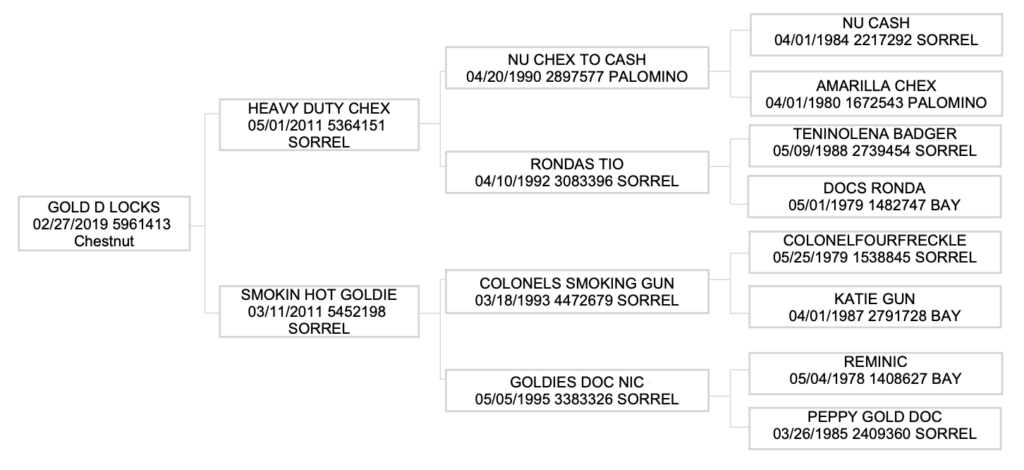 GOLD D LOCKS
02/27/2019 5961413
Chestnut

HEAVY DUTY CHEX
05/01/2011 5364151
SORREL

SMOKIN HOT GOLDIE
03/11/2011 5452198
SORREL

NU CHEX TO CASH
04/20/1990 2897577 PALOMINO

RONDAS TIO
04/10/1992 3083396 SORREL

COLONELS SMOKING GUN
03/18/1993 4472679 SORREL

GOLDIES DOC NIC
05/05/1995 3383326 SORREL

NU CASH
04/01/1984 2217292 SORREL

AMARILLA CHEX
04/01/1980 1672543 PALOMINO

TENINOLENA BADGER
05/09/1988 2739454 SORREL

DOCS RONDA
05/01/1979 1482747 BAY

COLONELFOURFRECKLE
05/25/1979 1538845 SORREL

KATIE GUN
04/01/1987 2791728 BAY

REMINIC
05/04/1978 1408627 BAY

PEPPY GOLD DOC
03/26/1985 2409360 SORREL